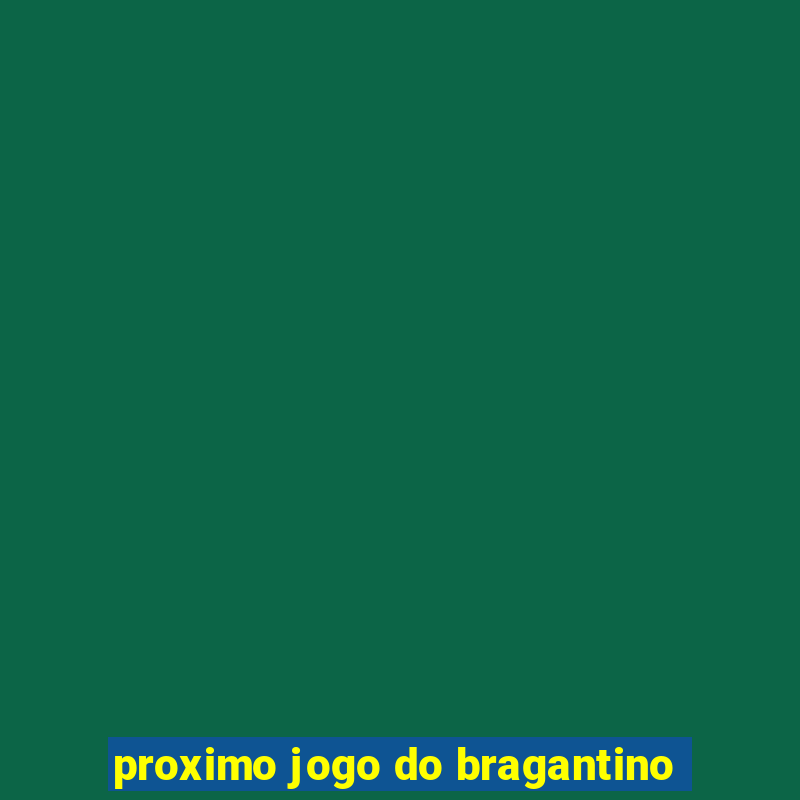 proximo jogo do bragantino